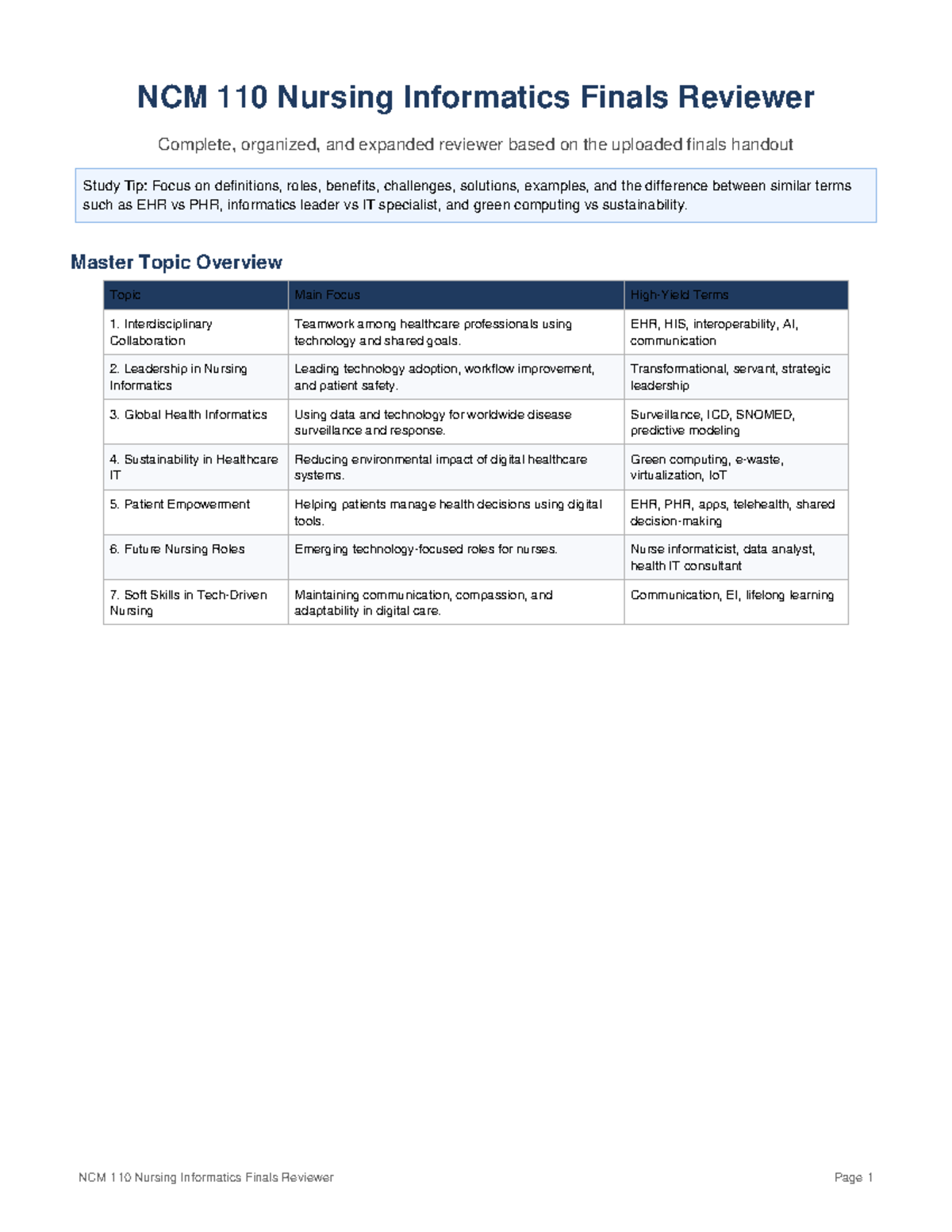 NCM 110 Nursing Informatics Finals Reviewer

Complete, organized, and expanded reviewer based on the uploaded finals handout

Study Tip: Focus on definitions, roles, benefits, challenges, solutions, examples, and the difference between similar terms such as EHR vs PHR, informatics leader vs IT specialist, and green computing vs sustainability.

Master Topic Overview

| Topic | Main Focus | High-Yield Terms |
|---|---|---|
| 1. Interdisciplinary Collaboration | Teamwork among healthcare professionals using technology and shared goals. | EHR, HIS, interoperability, AI, communication |
| 2. Leadership in Nursing Informatics | Leading technology adoption, workflow improvement, and patient safety. | Transformational, servant, strategic leadership |
| 3. Global Health Informatics | Using data and technology for worldwide disease surveillance and response. | Surveillance, ICD, SNOMED, predictive modeling |
| 4. Sustainability in Healthcare IT | Reducing environmental impact of digital healthcare systems. | Green computing, e-waste, virtualization, IoT |
| 5. Patient Empowerment | Helping patients manage health decisions using digital tools. | EHR, PHR, apps, telehealth, shared decision-making |
| 6. Future Nursing Roles | Emerging technology-focused roles for nurses. | Nurse informaticist, data analyst, health IT consultant |
| 7. Soft Skills in Tech-Driven Nursing | Maintaining communication, compassion, and adaptability in digital care. | Communication, EI, lifelong learning |

NCM 110 Nursing Informatics Finals Reviewer

Page 1